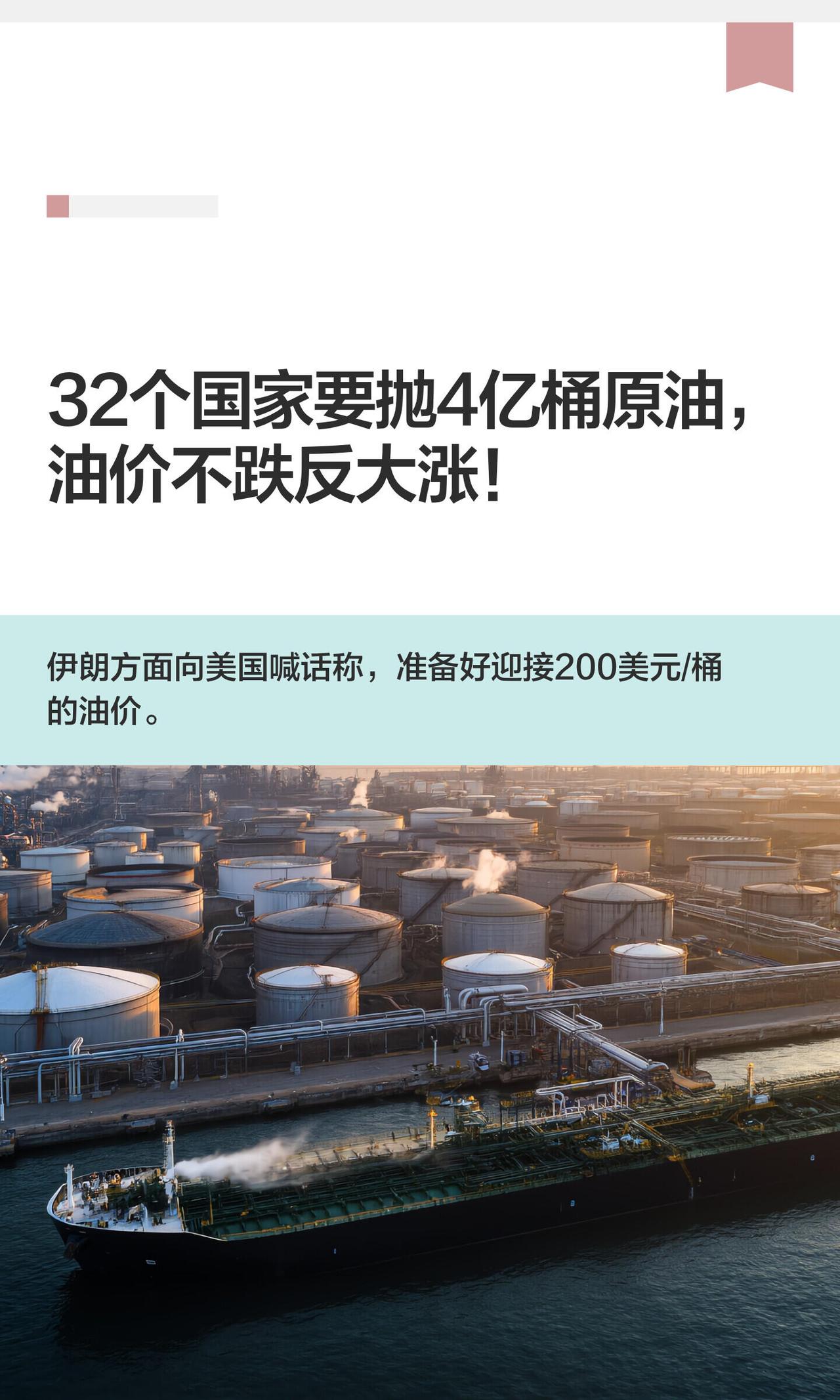 32个国家要抛4亿桶原油，油价不跌反大涨！

伊朗方面向美国喊话称，准备好迎接200美元/桶的油价。